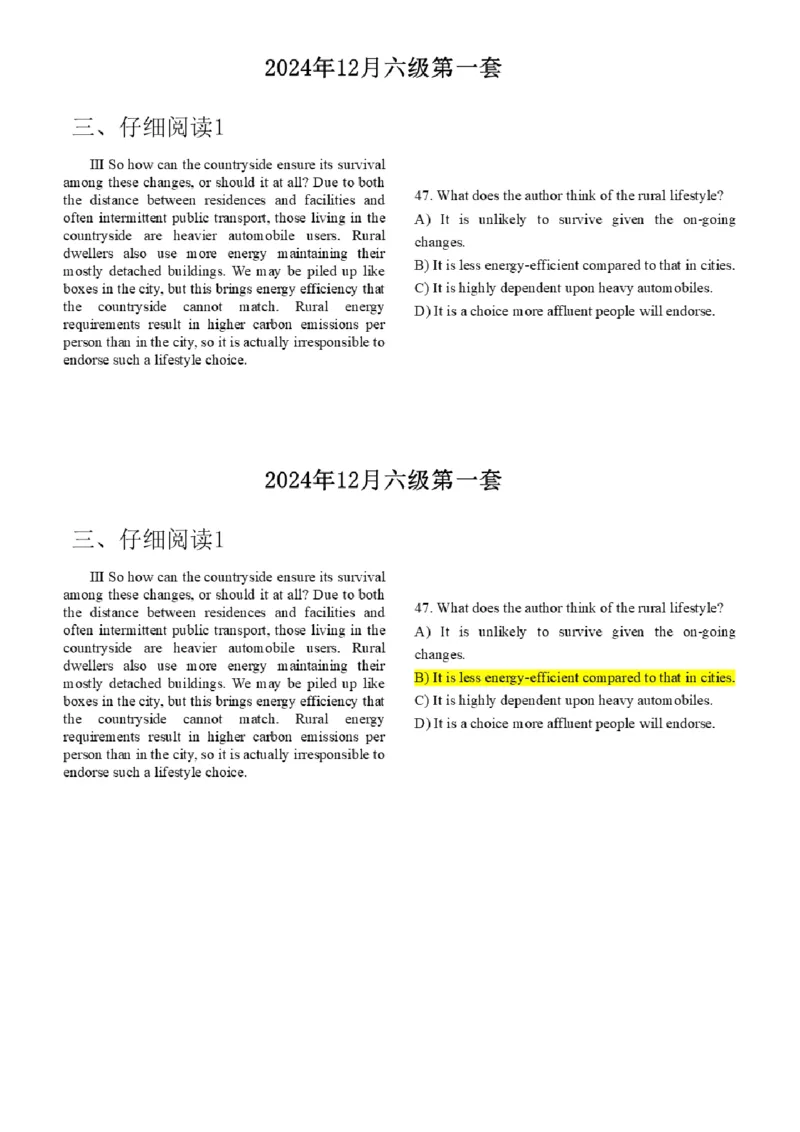 2024年12月六级第一套

三、仔细阅读1

III So how can the countryside ensure its survival among these changes, or should it at all? Due to both the distance between residences and facilities and often intermittent public transport, those living in the countryside are heavier automobile users. Rural dwellers also use more energy maintaining their mostly detached buildings. We may be piled up like boxes in the city, but this brings energy efficiency that the countryside cannot match. Rural energy requirements result in higher carbon emissions per person than in the city, so it is actually irresponsible to endorse such a lifestyle choice.

47. What does the author think of the rural lifestyle?

A) It is unlikely to survive given the on-going changes.

B) It is less energy-efficient compared to that in cities.

C) It is highly dependent upon heavy automobiles.

D) It is a choice more affluent people will endorse.

2024年12月六级第一套

三、仔细阅读1

III So how can the countryside ensure its survival among these changes, or should it at all? Due to both the distance between residences and facilities and often intermittent public transport, those living in the countryside are heavier automobile users. Rural dwellers also use more energy maintaining their mostly detached buildings. We may be piled up like boxes in the city, but this brings energy efficiency that the countryside cannot match. Rural energy requirements result in higher carbon emissions per person than in the city, so it is actually irresponsible to endorse such a lifestyle choice.

47. What does the author think of the rural lifestyle?

A) It is unlikely to survive given the on-going changes.

B) It is less energy-efficient compared to that in cities.

C) It is highly dependent upon heavy automobiles.

D) It is a choice more affluent people will endorse.